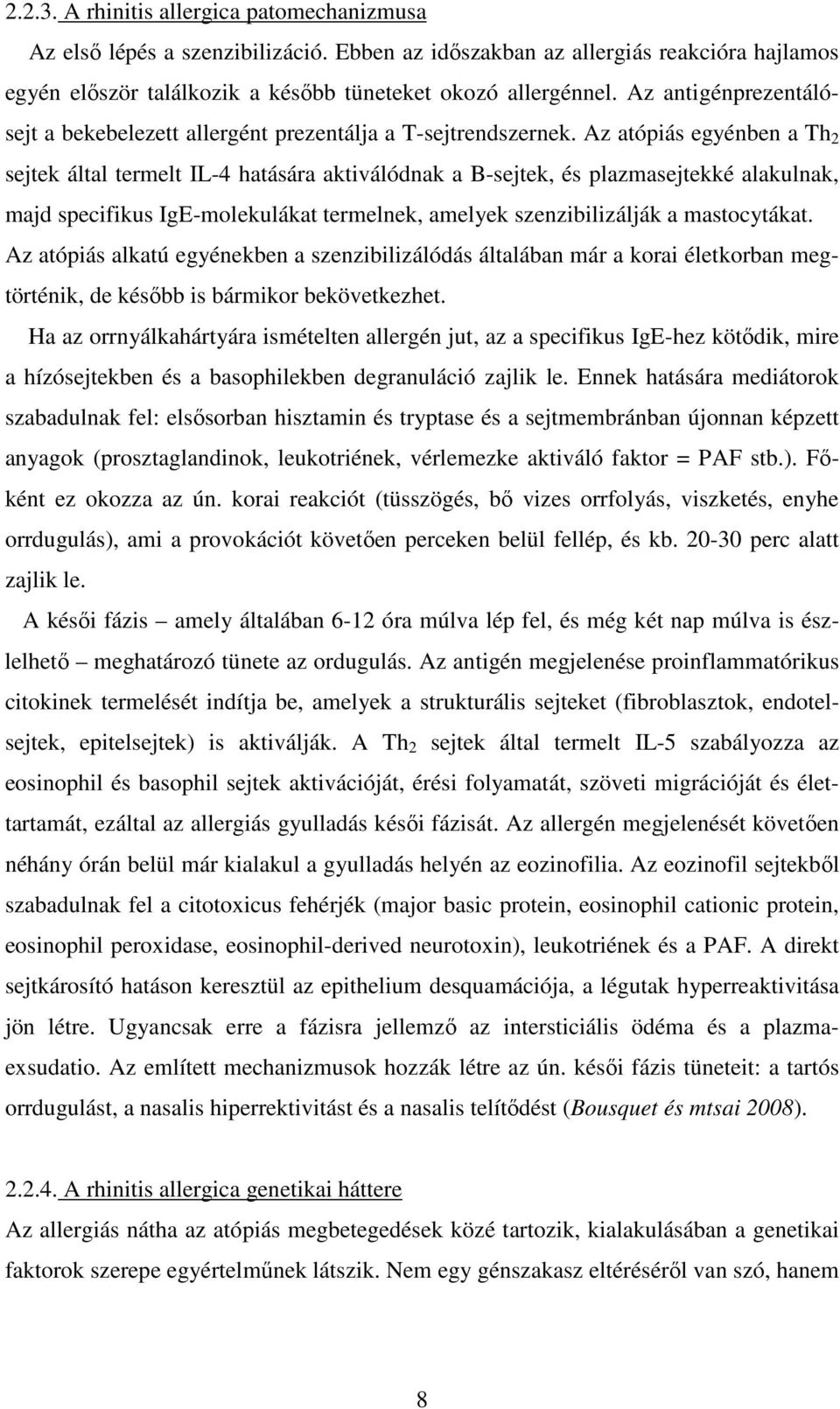 2.2.3. A rhinitis allergica patomechanizmusa

Az első lépés a szenzibilizáció. Ebben az időszakban az allergiás reakcióra hajlamos egyén először találkozik a később tüneteket okozó allergénnel. Az antigénprezentálósejt a bekebelezett allergént prezentálja a T-sejtrendszernek. Az atópiás egyénben a $Th_2$ sejtek által termelt IL-4 hatására aktiválódnak a B-sejtek, és plazmasejtekké alakulnak, majd specifikus IgE-molekulákat termelnek, amelyek szenzibilizálják a mastocytákat. Az atópiás alkatú egyénekben a szenzibilizálódás általában már a korai életkorban megtörténik, de később is bármikor bekövetkezhet.

Ha az orrnyálkahártyára ismételten allergén jut, az a specifikus IgE-hez kötődik, mire a hízósejtekben és a basophilekben degranuláció zajlik le. Ennek hatására mediátorok szabadulnak fel: elsősorban hisztamin és tryptase és a sejtmembránban újonnan képzett anyagok (prosztaglandinok, leukotriének, vérlemezke aktiváló faktor = PAF stb.). Főként ez okozza az ún. korai reakciót (tüsszögés, bő vizes orrfolyás, viszketés, enyhe orrdugulás), ami a provokációt követően perceken belül fellép, és kb. 20-30 perc alatt zajlik le.

A késői fázis – amely általában 6-12 óra múlva lép fel, és még két nap múlva is észlelhető – meghatározó tünete az ordugulás. Az antigén megjelenése proinflammatórikus citokinek termelését indítja be, amelyek a strukturális sejteket (fibroblasztok, endotelsejtek, epitelsejtek) is aktiválják. A $Th_2$ sejtek által termelt IL-5 szabályozza az eosinophil és basophil sejtek aktivációját, érési folyamatát, szöveti migrációját és élettartamát, ezáltal az allergiás gyulladás késői fázisát. Az allergén megjelenését követően néhány órán belül már kialakul a gyulladás helyén az eozinofilia. Az eozinofil sejtekből szabadulnak fel a citotoxicus fehérjék (major basic protein, eosinophil cationic protein, eosinophil peroxidase, eosinophil-derived neurotoxin), leukotriének és a PAF. A direkt sejtkárosító hatáson keresztül az epithelium desquamációja, a légutak hyperreaktivitása jön létre. Ugyancsak erre a fázisra jellemző az intersticiális ödéma és a plazmaexsudatio. Az említett mechanizmusok hozzák létre az ún. késői fázis tüneteit: a tartós orrdugulást, a nasalis hiperrektivitást és a nasalis telítődést (Bousquet és mtsai 2008).

2.2.4. A rhinitis allergica genetikai háttere

Az allergiás nátha az atópiás megbetegedések közé tartozik, kialakulásában a genetikai faktorok szerepe egyértelműnek látszik. Nem egy génszakasz eltéréséről van szó, hanem

8